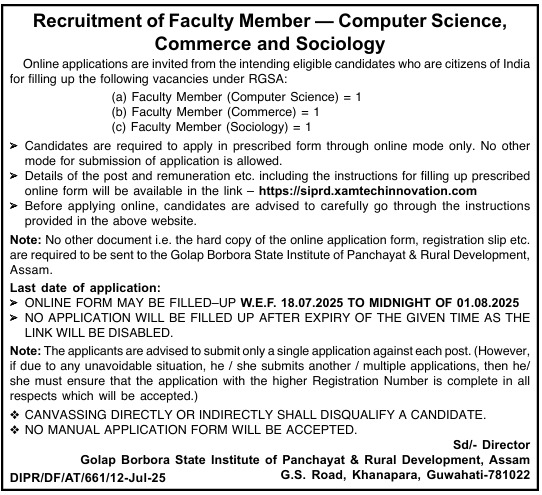 Recruitment of Faculty Member — Computer Science, Commerce and Sociology

Online applications are invited from the intending eligible candidates who are citizens of India for filling up the following vacancies under RGSA:

(a) Faculty Member (Computer Science) = 1
(b) Faculty Member (Commerce) = 1
(c) Faculty Member (Sociology) = 1

➤ Candidates are required to apply in prescribed form through online mode only. No other mode for submission of application is allowed.
➤ Details of the post and remuneration etc. including the instructions for filling up prescribed online form will be available in the link – https://siprd.xamtechinnovation.com
➤ Before applying online, candidates are advised to carefully go through the instructions provided in the above website.

Note: No other document i.e. the hard copy of the online application form, registration slip etc. are required to be sent to the Golap Borbora State Institute of Panchayat & Rural Development, Assam.

Last date of application:
➤ ONLINE FORM MAY BE FILLED–UP W.E.F. 18.07.2025 TO MIDNIGHT OF 01.08.2025
➤ NO APPLICATION WILL BE FILLED UP AFTER EXPIRY OF THE GIVEN TIME AS THE LINK WILL BE DISABLED.

Note: The applicants are advised to submit only a single application against each post. (However, if due to any unavoidable situation, he / she submits another / multiple applications, then he/ she must ensure that the application with the higher Registration Number is complete in all respects which will be accepted.)

❖ CANVASSING DIRECTLY OR INDIRECTLY SHALL DISQUALIFY A CANDIDATE.
❖ NO MANUAL APPLICATION FORM WILL BE ACCEPTED.

Sd/- Director
Golap Borbora State Institute of Panchayat & Rural Development, Assam
G.S. Road, Khanapara, Guwahati-781022

DIPR/DF/AT/661/12-Jul-25